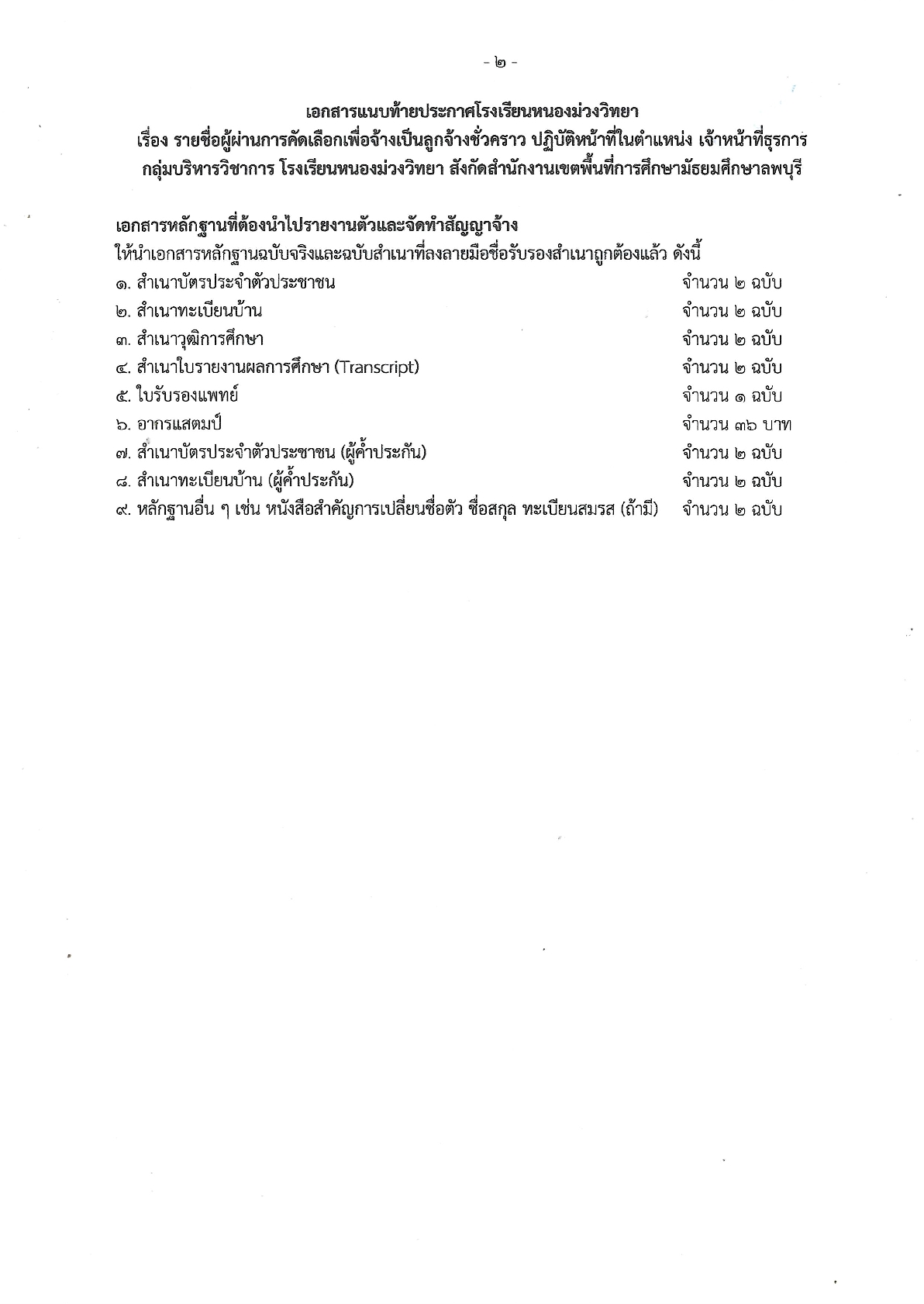 - ๒ -

เอกสารแนบท้ายประกาศโรงเรียนหนองม่วงวิทยา
เรื่อง รายชื่อผู้ผ่านการคัดเลือกเพื่อจ้างเป็นลูกจ้างชั่วคราว ปฏิบัติหน้าที่ในตำแหน่ง เจ้าหน้าที่ธุรการ
กลุ่มบริหารวิชาการ โรงเรียนหนองม่วงวิทยา สังกัดสำนักงานเขตพื้นที่การศึกษามัธยมศึกษาลพบุรี

เอกสารหลักฐานที่ต้องนำไปรายงานตัวและจัดทำสัญญาจ้าง
ให้นำเอกสารหลักฐานฉบับจริงและฉบับสำเนาที่ลงลายมือชื่อรับรองสำเนาถูกต้องแล้ว ดังนี้
๑. สำเนาบัตรประจำตัวประชาชน จำนวน ๒ ฉบับ
๒. สำเนาทะเบียนบ้าน จำนวน ๒ ฉบับ
๓. สำเนาวุฒิการศึกษา จำนวน ๒ ฉบับ
๔. สำเนาใบรายงานผลการศึกษา (Transcript) จำนวน ๒ ฉบับ
๕. ใบรับรองแพทย์ จำนวน ๑ ฉบับ
๖. อากรแสตมป์ จำนวน ๓๖ บาท
๗. สำเนาบัตรประจำตัวประชาชน (ผู้ค้ำประกัน) จำนวน ๒ ฉบับ
๘. สำเนาทะเบียนบ้าน (ผู้ค้ำประกัน) จำนวน ๒ ฉบับ
๙. หลักฐานอื่น ๆ เช่น หนังสือสำคัญการเปลี่ยนชื่อตัว ชื่อสกุล ทะเบียนสมรส (ถ้ามี) จำนวน ๒ ฉบับ